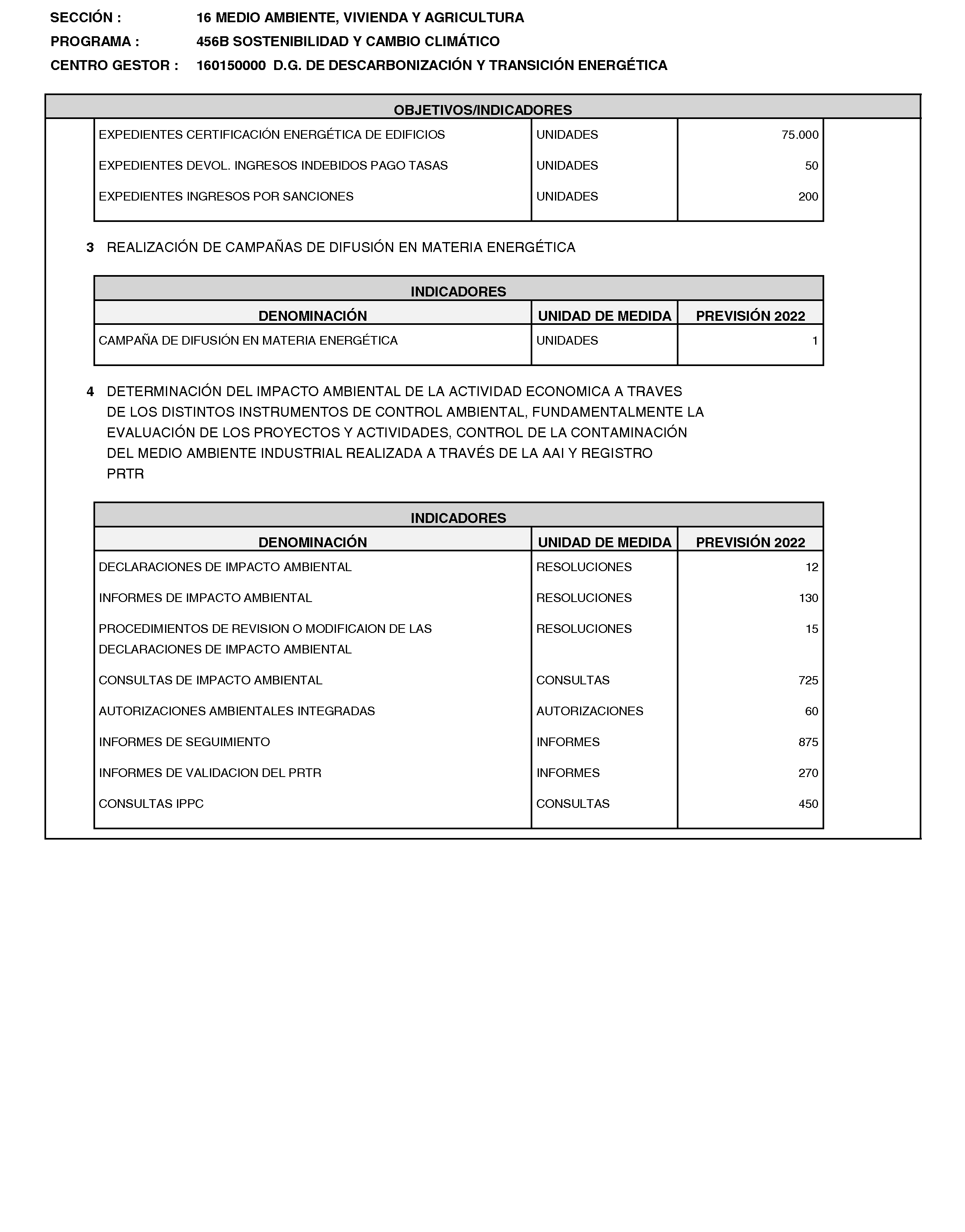 SECCIÓN : 16 MEDIO AMBIENTE, VIVIENDA Y AGRICULTURA

PROGRAMA : 456B SOSTENIBILIDAD Y CAMBIO CLIMÁTICO

CENTRO GESTOR : 160150000 D.G. DE DESCARBONIZACIÓN Y TRANSICIÓN ENERGÉTICA

OBJETIVOS/INDICADORES

| | | |
|---|---|---|
| EXPEDIENTES CERTIFICACIÓN ENERGÉTICA DE EDIFICIOS | UNIDADES | 75.000 |
| EXPEDIENTES DEVOL. INGRESOS INDEBIDOS PAGO TASAS | UNIDADES | 50 |
| EXPEDIENTES INGRESOS POR SANCIONES | UNIDADES | 200 |

3 REALIZACIÓN DE CAMPAÑAS DE DIFUSIÓN EN MATERIA ENERGÉTICA

INDICADORES

| DENOMINACIÓN | UNIDAD DE MEDIDA | PREVISIÓN 2022 |
|---|---|---|
| CAMPAÑA DE DIFUSIÓN EN MATERIA ENERGÉTICA | UNIDADES | 1 |

4 DETERMINACIÓN DEL IMPACTO AMBIENTAL DE LA ACTIVIDAD ECONOMICA A TRAVES DE LOS DISTINTOS INSTRUMENTOS DE CONTROL AMBIENTAL, FUNDAMENTALMENTE LA EVALUACIÓN DE LOS PROYECTOS Y ACTIVIDADES, CONTROL DE LA CONTAMINACIÓN DEL MEDIO AMBIENTE INDUSTRIAL REALIZADA A TRAVÉS DE LA AAI Y REGISTRO PRTR

INDICADORES

| DENOMINACIÓN | UNIDAD DE MEDIDA | PREVISIÓN 2022 |
|---|---|---|
| DECLARACIONES DE IMPACTO AMBIENTAL | RESOLUCIONES | 12 |
| INFORMES DE IMPACTO AMBIENTAL | RESOLUCIONES | 130 |
| PROCEDIMIENTOS DE REVISION O MODIFICAION DE LAS DECLARACIONES DE IMPACTO AMBIENTAL | RESOLUCIONES | 15 |
| CONSULTAS DE IMPACTO AMBIENTAL | CONSULTAS | 725 |
| AUTORIZACIONES AMBIENTALES INTEGRADAS | AUTORIZACIONES | 60 |
| INFORMES DE SEGUIMIENTO | INFORMES | 875 |
| INFORMES DE VALIDACION DEL PRTR | INFORMES | 270 |
| CONSULTAS IPPC | CONSULTAS | 450 |